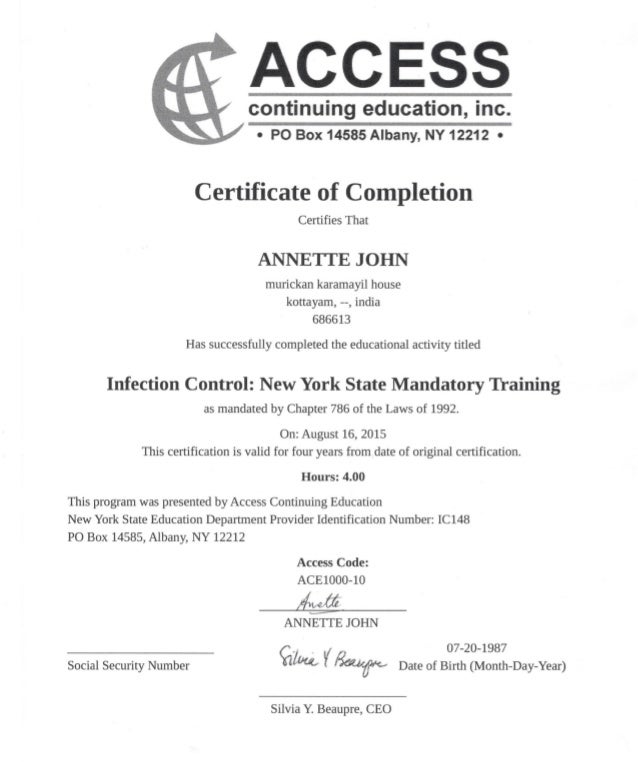 ACCESS
continuing education, inc.
• PO Box 14585 Albany, NY 12212 •

Certificate of Completion

Certifies That

ANNETTE JOHN

murickan karamayil house
kottayam, --, india
686613

Has successfully completed the educational activity titled

Infection Control: New York State Mandatory Training

as mandated by Chapter 786 of the Laws of 1992.

On: August 16, 2015
This certification is valid for four years from date of original certification.

Hours: 4.00

This program was presented by Access Continuing Education
New York State Education Department Provider Identification Number: IC148
PO Box 14585, Albany, NY 12212

Access Code:
ACE1000-10

Anette
ANNETTE JOHN

Social Security Number

Silvia Y Beaupre

07-20-1987
Date of Birth (Month-Day-Year)

Silvia Y. Beaupre, CEO